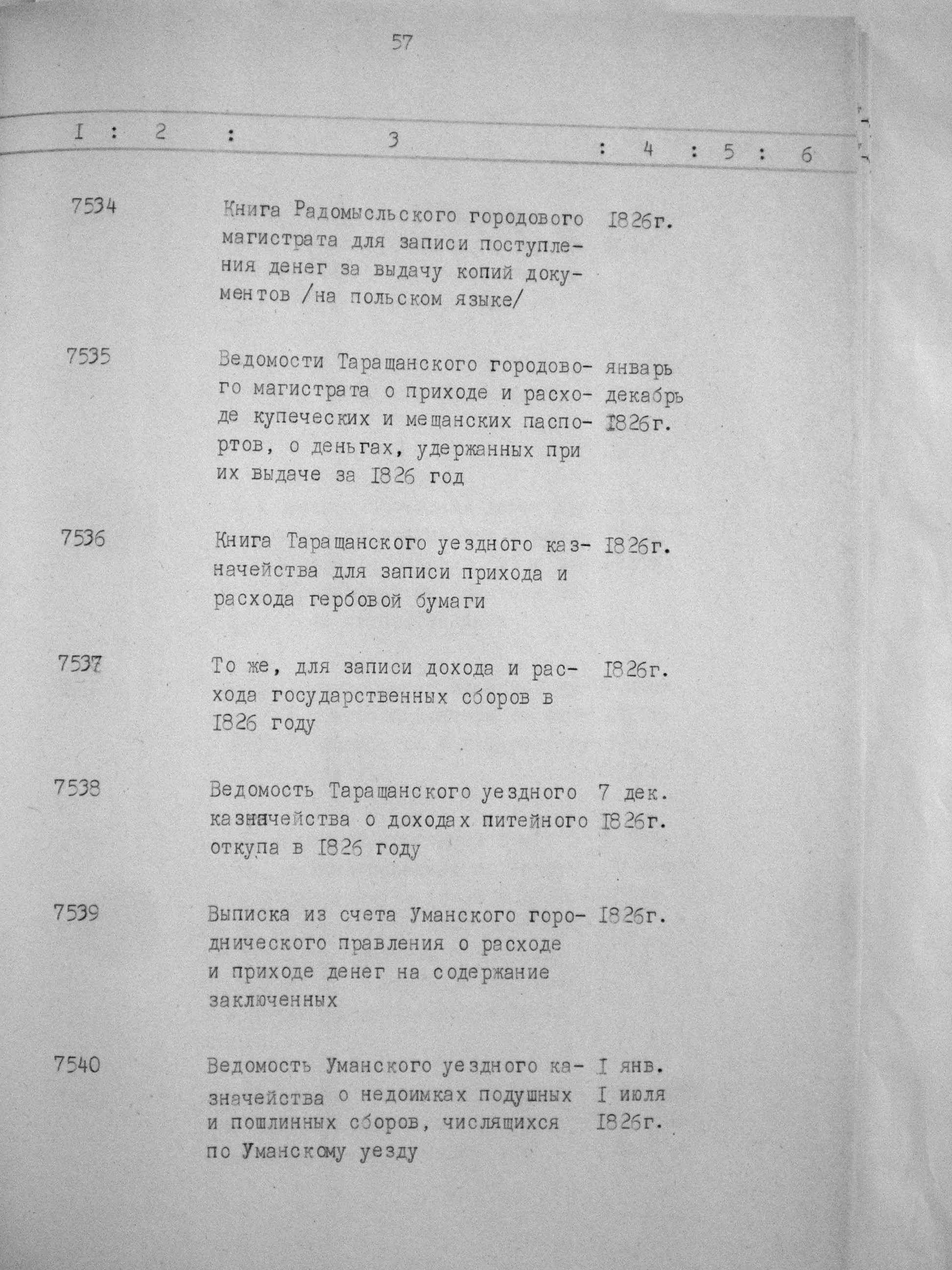 57

| I | 2 | 3 | 4 | 5 | 6 |
|---|---|---|---|---|---|
| 7534 | | Книга Радомысльского городового магистрата для записи поступления денег за выдачу копий документов /на польском языке/ | I826г. | | |
| 7535 | | Ведомости Таращанского городового магистрата о приходе и расходе купеческих и мещанских паспортов, о деньгах, удержанных при их выдаче за I826 год | январь декабрь I826г. | | |
| 7536 | | Книга Таращанского уездного казначейства для записи прихода и расхода гербовой бумаги | I826г. | | |
| 7537 | | То же, для записи дохода и расхода государственных сборов в I826 году | I826г. | | |
| 7538 | | Ведомость Таращанского уездного казначейства о доходах питейного откупа в I826 году | 7 дек. I826г. | | |
| 7539 | | Выписка из счета Уманского городнического правления о расходе и приходе денег на содержание заключенных | I826г. | | |
| 7540 | | Ведомость Уманского уездного казначейства о недоимках подушных и пошлинных сборов, числящихся по Уманскому уезду | I янв. I июля I826г. | | |